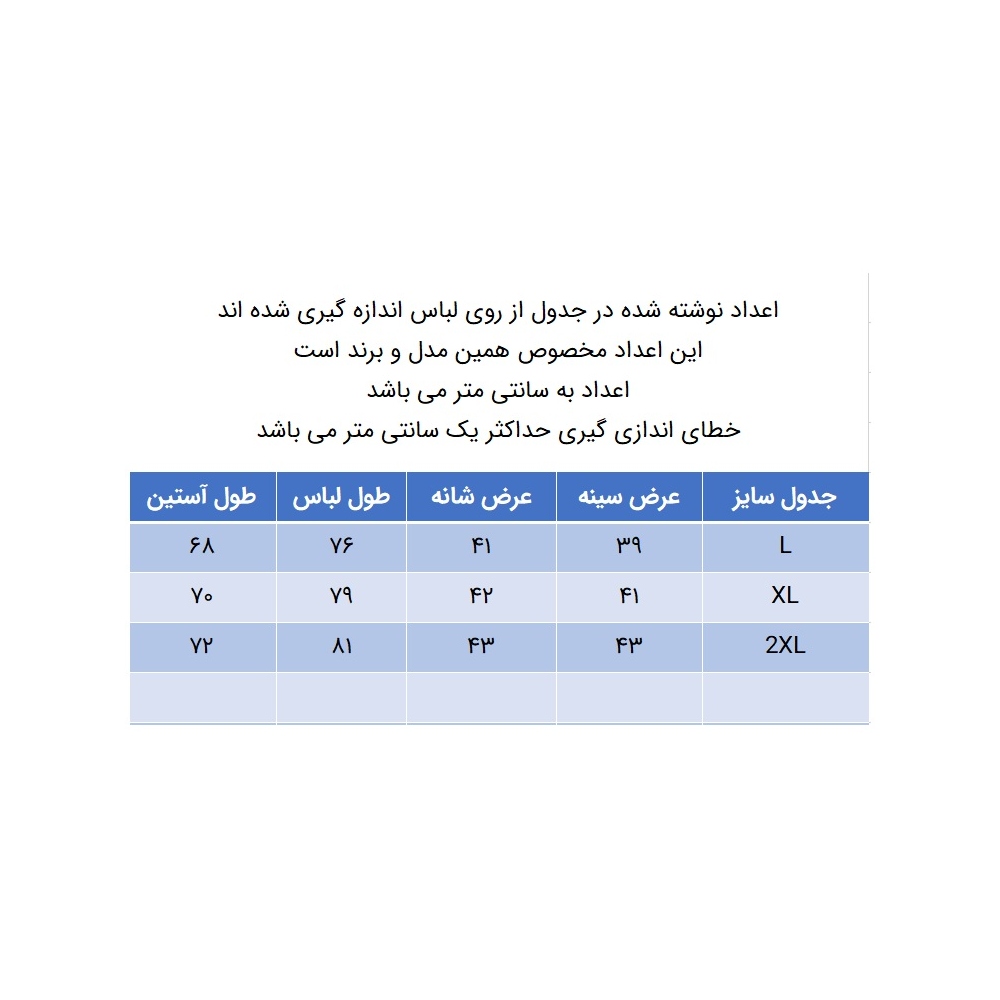 اعداد نوشته شده در جدول از روی لباس اندازه گیری شده اند
این اعداد مخصوص همین مدل و برند است
اعداد به سانتی متر می باشد
خطای اندازی گیری حداکثر یک سانتی متر می باشد

| جدول سایز | عرض سینه | عرض شانه | طول لباس | طول آستین |
|---|---|---|---|---|
| L | ۳۹ | ۴۱ | ۷۶ | ۶۸ |
| XL | ۴۱ | ۴۲ | ۷۹ | ۷۰ |
| 2XL | ۴۳ | ۴۳ | ۸۱ | ۷۲ |
| | | | | |